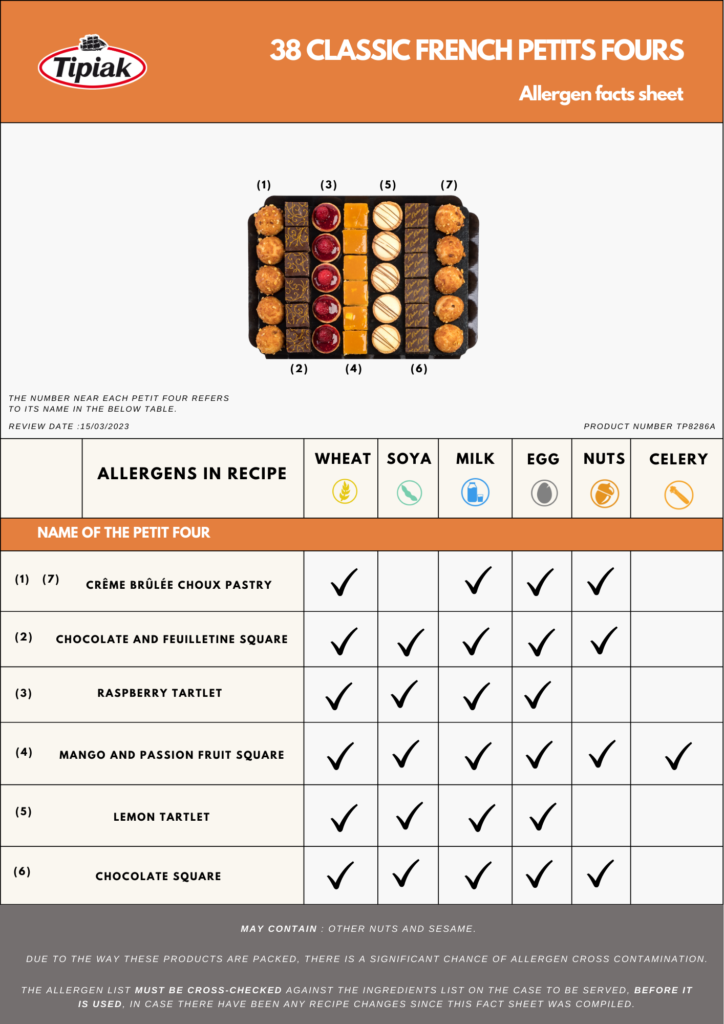 Tipiak

38 CLASSIC FRENCH PETITS FOURS

Allergen facts sheet

(1) (3) (5) (7)

(2) (4) (6)

THE NUMBER NEAR EACH PETIT FOUR REFERS TO ITS NAME IN THE BELOW TABLE.

REVIEW DATE :15/03/2023

PRODUCT NUMBER TP8286A

| | ALLERGENS IN RECIPE | WHEAT | SOYA | MILK | EGG | NUTS | CELERY |
|---|---|---|---|---|---|---|---|
| NAME OF THE PETIT FOUR | | | | | | | |
| (1) (7) | CRÈME BRÛLÉE CHOUX PASTRY | ✓ | | ✓ | ✓ | ✓ | |
| (2) | CHOCOLATE AND FEUILLETINE SQUARE | ✓ | ✓ | ✓ | ✓ | ✓ | |
| (3) | RASPBERRY TARTLET | ✓ | ✓ | ✓ | ✓ | | |
| (4) | MANGO AND PASSION FRUIT SQUARE | ✓ | ✓ | ✓ | ✓ | ✓ | ✓ |
| (5) | LEMON TARTLET | ✓ | ✓ | ✓ | ✓ | | |
| (6) | CHOCOLATE SQUARE | ✓ | ✓ | ✓ | ✓ | ✓ | |

MAY CONTAIN : OTHER NUTS AND SESAME.

DUE TO THE WAY THESE PRODUCTS ARE PACKED, THERE IS A SIGNIFICANT CHANCE OF ALLERGEN CROSS CONTAMINATION.

THE ALLERGEN LIST MUST BE CROSS-CHECKED AGAINST THE INGREDIENTS LIST ON THE CASE TO BE SERVED, BEFORE IT IS USED, IN CASE THERE HAVE BEEN ANY RECIPE CHANGES SINCE THIS FACT SHEET WAS COMPILED.